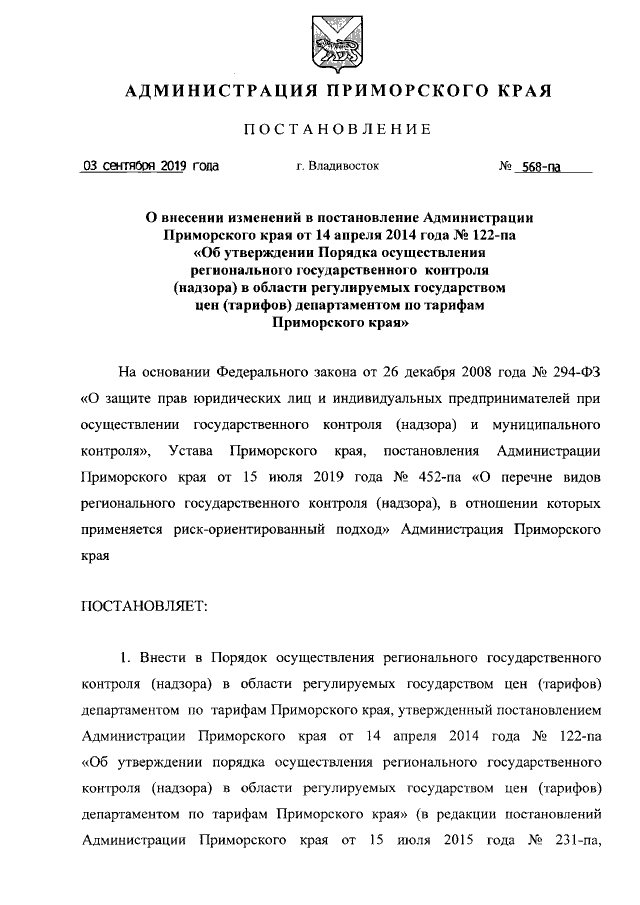 АДМИНИСТРАЦИЯ ПРИМОРСКОГО КРАЯ

ПОСТАНОВЛЕНИЕ

03 сентября 2019 года г. Владивосток № 568-па

О внесении изменений в постановление Администрации Приморского края от 14 апреля 2014 года № 122-па «Об утверждении Порядка осуществления регионального государственного контроля (надзора) в области регулируемых государством цен (тарифов) департаментом по тарифам Приморского края»

На основании Федерального закона от 26 декабря 2008 года № 294-ФЗ «О защите прав юридических лиц и индивидуальных предпринимателей при осуществлении государственного контроля (надзора) и муниципального контроля», Устава Приморского края, постановления Администрации Приморского края от 15 июля 2019 года № 452-па «О перечне видов регионального государственного контроля (надзора), в отношении которых применяется риск-ориентированный подход» Администрация Приморского края

ПОСТАНОВЛЯЕТ:

1. Внести в Порядок осуществления регионального государственного контроля (надзора) в области регулируемых государством цен (тарифов) департаментом по тарифам Приморского края, утвержденный постановлением Администрации Приморского края от 14 апреля 2014 года № 122-па «Об утверждении порядка осуществления регионального государственного контроля (надзора) в области регулируемых государством цен (тарифов) департаментом по тарифам Приморского края» (в редакции постановлений Администрации Приморского края от 15 июля 2015 года № 231-па,